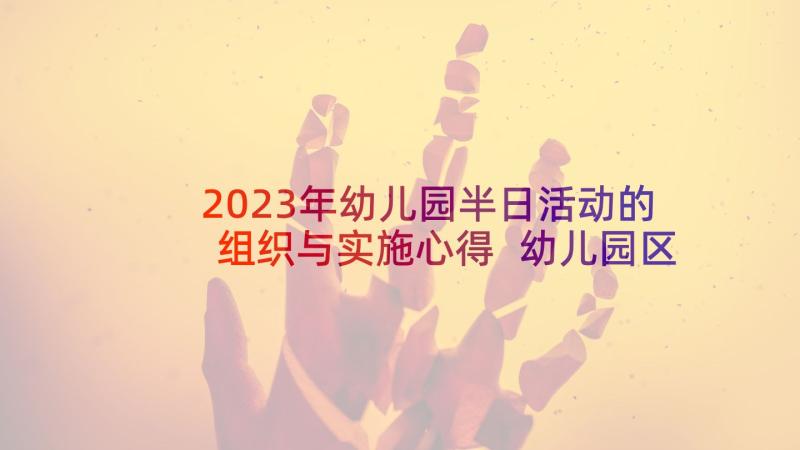 2023年幼儿园半日活动的组织与实施心得 幼儿园区